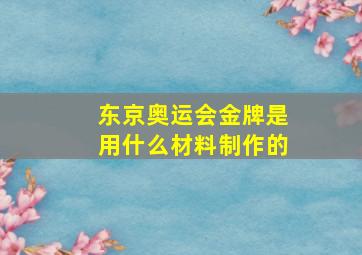 东京奥运会金牌是用什么材料制作的